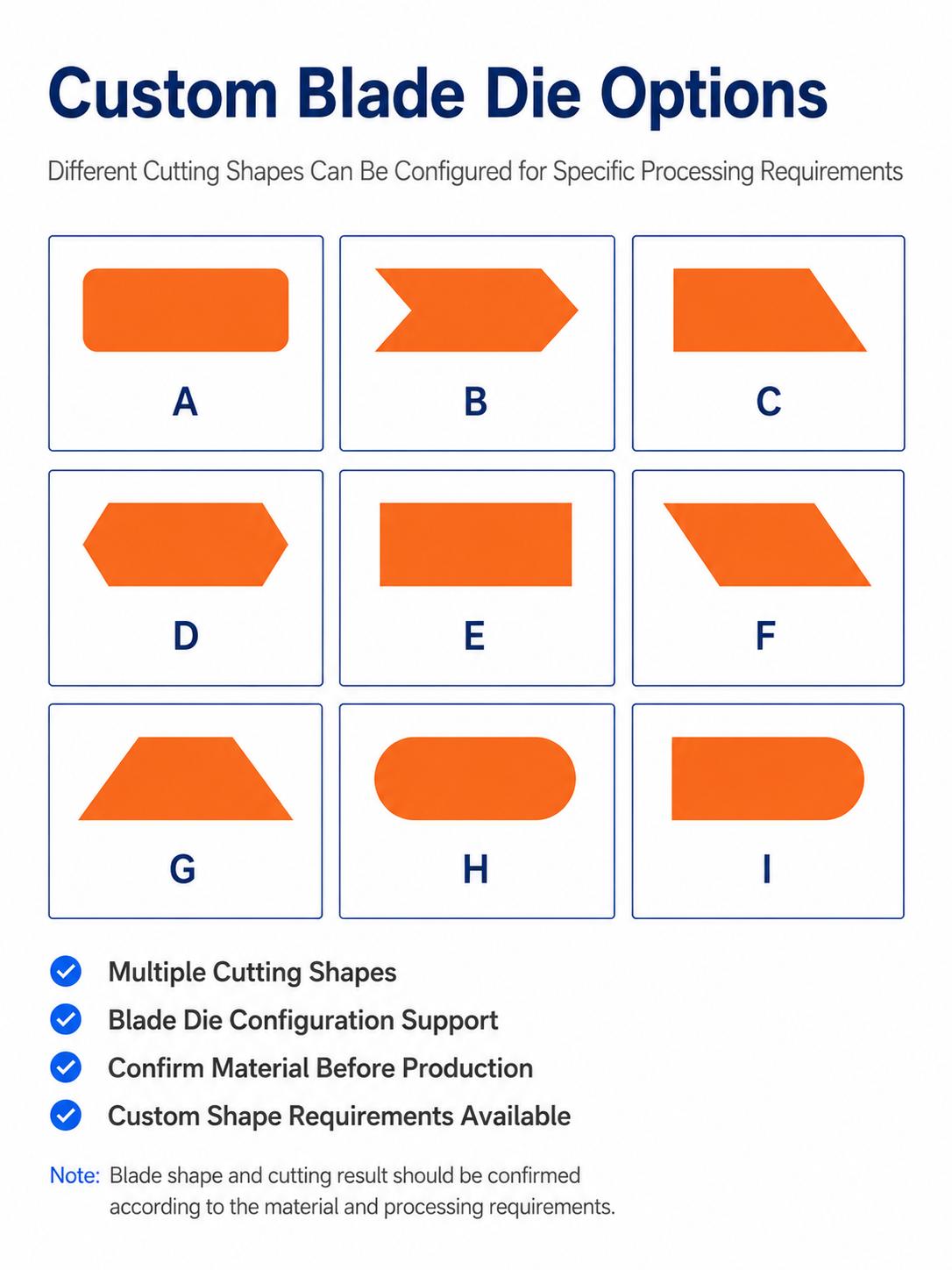 Custom Blade Die Options

Different Cutting Shapes Can Be Configured for Specific Processing Requirements

A

B

C

D

E

F

G

H

I

Multiple Cutting Shapes

Blade Die Configuration Support

Confirm Material Before Production

Custom Shape Requirements Available

Note: Blade shape and cutting result should be confirmed according to the material and processing requirements.